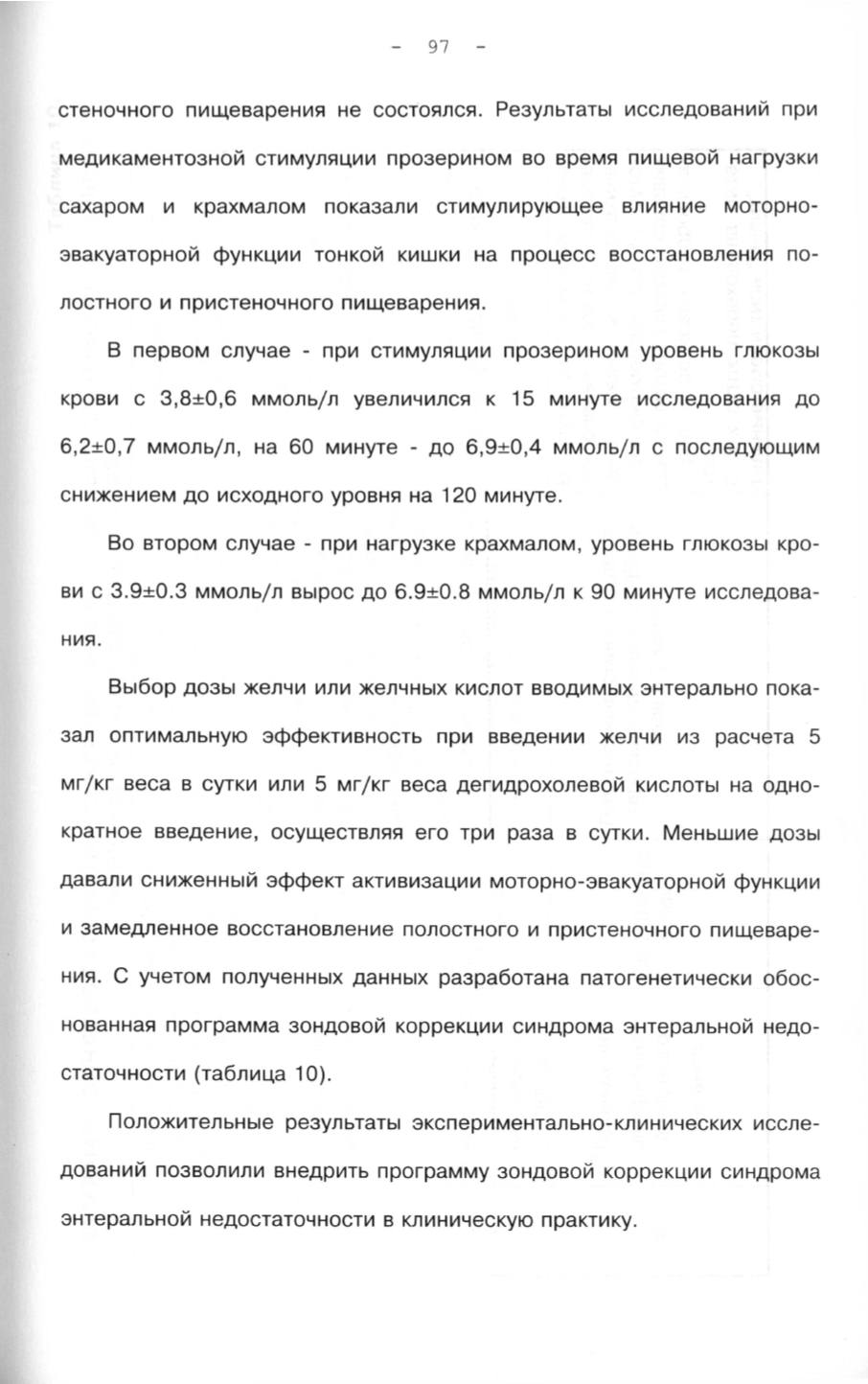 - 97 -

стеночного пищеварения не состоялся. Результаты исследований при медикаментозной стимуляции прозерином во время пищевой нагрузки сахаром и крахмалом показали стимулирующее влияние моторно-эвакуаторной функции тонкой кишки на процесс восстановления полостного и пристеночного пищеварения.

В первом случае - при стимуляции прозерином уровень глюкозы крови с 3,8±0,6 ммоль/л увеличился к 15 минуте исследования до 6,2±0,7 ммоль/л, на 60 минуте - до 6,9±0,4 ммоль/л с последующим снижением до исходного уровня на 120 минуте.

Во втором случае - при нагрузке крахмалом, уровень глюкозы крови с 3.9±0.3 ммоль/л вырос до 6.9±0.8 ммоль/л к 90 минуте исследования.

Выбор дозы желчи или желчных кислот вводимых энтерально показал оптимальную эффективность при введении желчи из расчета 5 мг/кг веса в сутки или 5 мг/кг веса дегидрохолевой кислоты на однократное введение, осуществляя его три раза в сутки. Меньшие дозы давали сниженный эффект активизации моторно-эвакуаторной функции и замедленное восстановление полостного и пристеночного пищеварения. С учетом полученных данных разработана патогенетически обоснованная программа зондовой коррекции синдрома энтеральной недостаточности (таблица 10).

Положительные результаты экспериментально-клинических исследований позволили внедрить программу зондовой коррекции синдрома энтеральной недостаточности в клиническую практику.